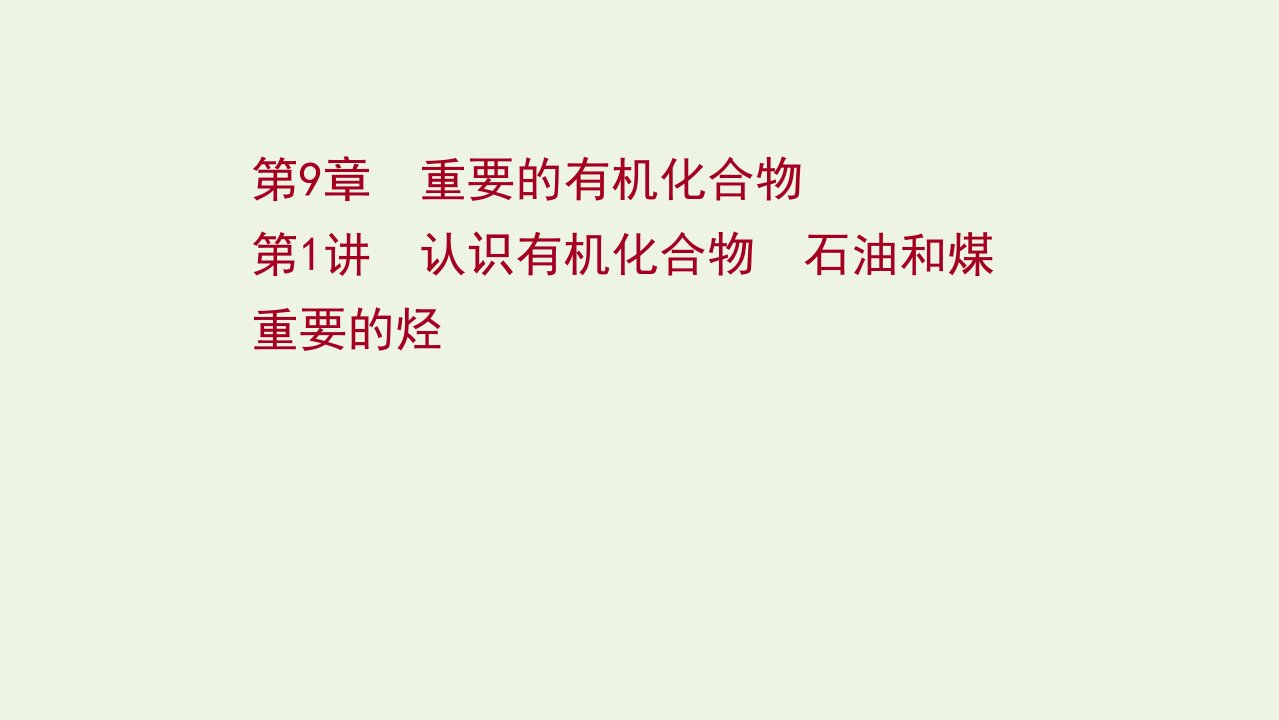 第9章　重要的有机化合物
第1讲　认识有机化合物　石油和煤　重要的烃